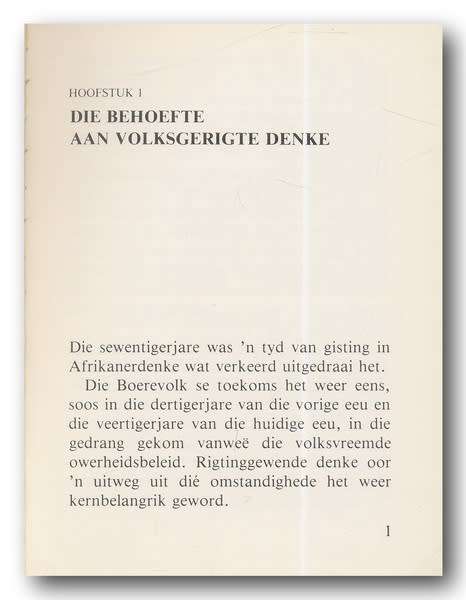 HOOFSTUK 1

DIE BEHOEFTE AAN VOLKSGERIGTE DENKE

Die sewentigerjare was 'n tyd van gisting in Afrikanerdenke wat verkeerd uitgedraai het.

Die Boerevolk se toekoms het weer eens, soos in die dertigerjare van die vorige eeu en die veertigerjare van die huidige eeu, in die gedrang gekom vanweë die volksvreemde owerheidsbeleid. Rigtinggewende denke oor 'n uitweg uit dié omstandighede het weer kernbelangrik geword.

1